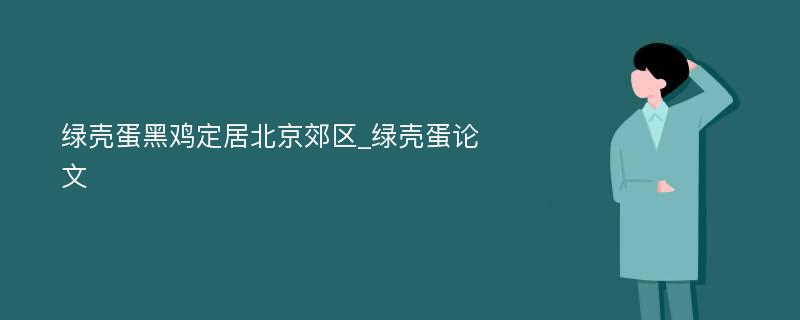 绿壳蛋黑鸡定居北京郊区_绿壳蛋论文